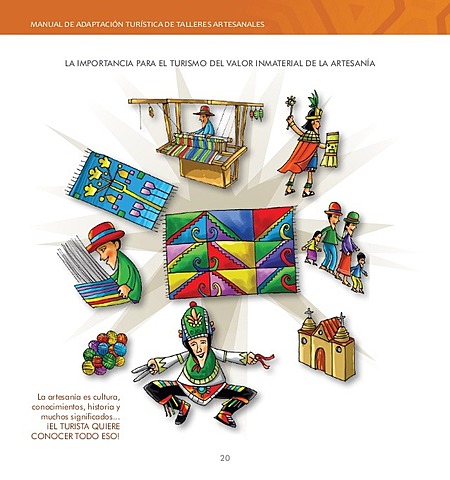 MANUAL DE ADAPTACIÓN TURÍSTICA DE TALLERES ARTESANALES

LA IMPORTANCIA PARA EL TURISMO DEL VALOR INMATERIAL DE LA ARTESANÍA

La artesanía es cultura, conocimientos, historia y muchos significados... ¡EL TURISTA QUIERE CONOCER TODO ESO!

20